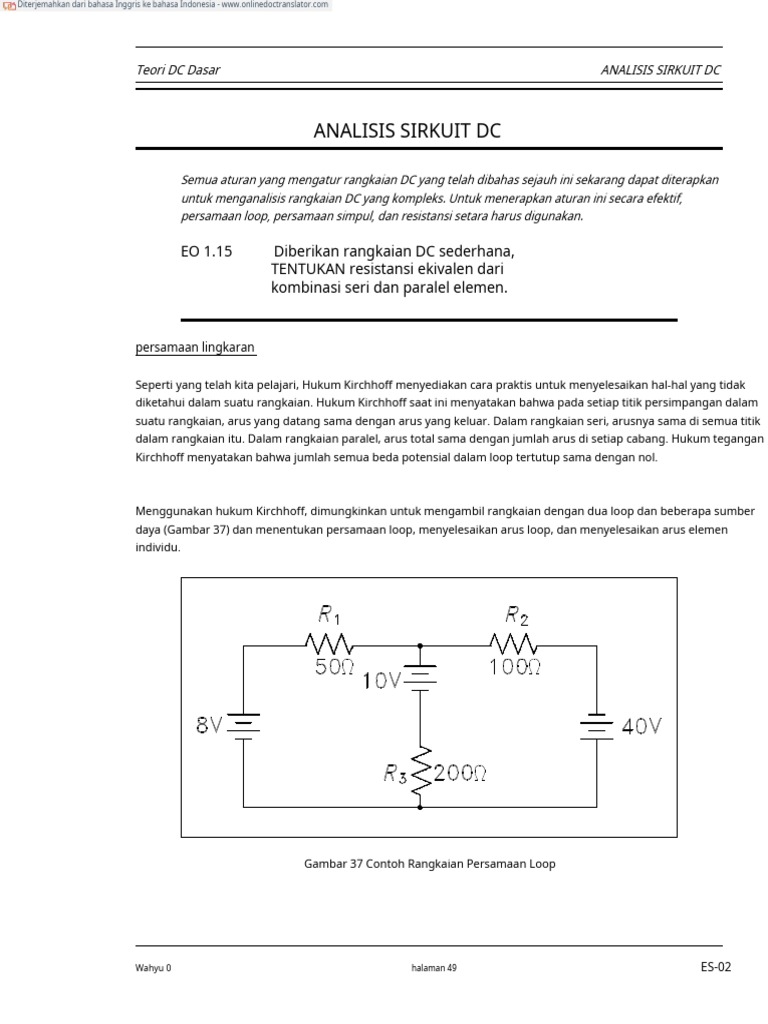 Diterjemahkan dari bahasa Inggris ke bahasa Indonesia - www.onlinedoctranslator.com

Teori DC Dasar

ANALISIS SIRKUIT DC

ANALISIS SIRKUIT DC

Semua aturan yang mengatur rangkaian DC yang telah dibahas sejauh ini sekarang dapat diterapkan untuk menganalisis rangkaian DC yang kompleks. Untuk menerapkan aturan ini secara efektif, persamaan loop, persamaan simpul, dan resistansi setara harus digunakan.

EO 1.15 Diberikan rangkaian DC sederhana, TENTUKAN resistansi ekivalen dari kombinasi seri dan paralel elemen.

persamaan lingkaran

Seperti yang telah kita pelajari, Hukum Kirchhoff menyediakan cara praktis untuk menyelesaikan hal-hal yang tidak diketahui dalam suatu rangkaian. Hukum Kirchhoff saat ini menyatakan bahwa pada setiap titik persimpangan dalam suatu rangkaian, arus yang datang sama dengan arus yang keluar. Dalam rangkaian seri, arusnya sama di semua titik dalam rangkaian itu. Dalam rangkaian paralel, arus total sama dengan jumlah arus di setiap cabang. Hukum tegangan Kirchhoff menyatakan bahwa jumlah semua beda potensial dalam loop tertutup sama dengan nol.

Menggunakan hukum Kirchhoff, dimungkinkan untuk mengambil rangkaian dengan dua loop dan beberapa sumber daya (Gambar 37) dan menentukan persamaan loop, menyelesaikan arus loop, dan menyelesaikan arus elemen individu.

$R_1$
$50\Omega$
$R_2$
$100\Omega$
10V
8V
40V
$R_3$
$200\Omega$

Gambar 37 Contoh Rangkaian Persamaan Loop

Wahyu 0

halaman 49

ES-02